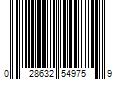 0 28632 54975 9